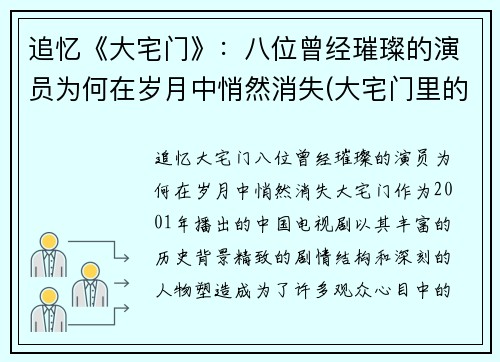 追忆《大宅门》：八位曾经璀璨的演员为何在岁月中悄然消失(大宅门里的

追忆大宅门八位曾经璀璨的演员为何在岁月中悄然消失大宅门作为2001年播出的中国电视剧以其丰富的历史背景精致的剧情结构和深刻的人物塑造成为了许多观众心目中的